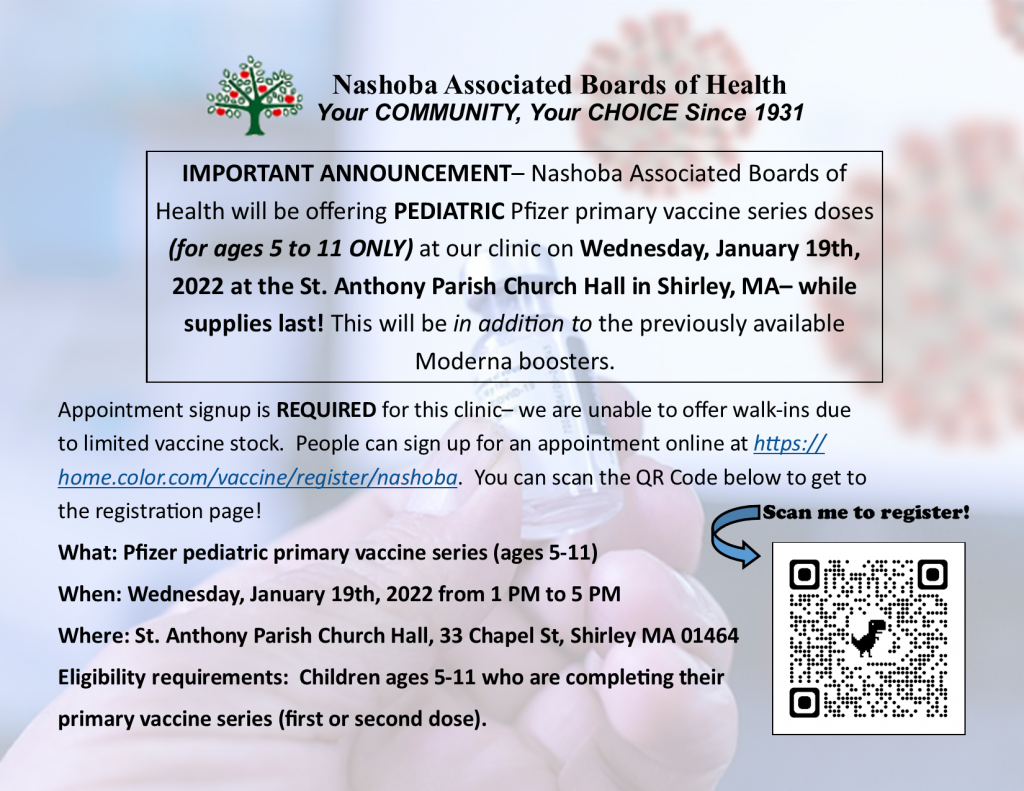 Nashoba Associated Boards of Health
Your COMMUNITY, Your CHOICE Since 1931

IMPORTANT ANNOUNCEMENT– Nashoba Associated Boards of Health will be offering PEDIATRIC Pfizer primary vaccine series doses (for ages 5 to 11 ONLY) at our clinic on Wednesday, January 19th, 2022 at the St. Anthony Parish Church Hall in Shirley, MA– while supplies last! This will be in addition to the previously available Moderna boosters.

Appointment signup is REQUIRED for this clinic– we are unable to offer walk-ins due to limited vaccine stock. People can sign up for an appointment online at https://home.color.com/vaccine/register/nashoba. You can scan the QR Code below to get to the registration page!

Scan me to register!

What: Pfizer pediatric primary vaccine series (ages 5-11)

When: Wednesday, January 19th, 2022 from 1 PM to 5 PM

Where: St. Anthony Parish Church Hall, 33 Chapel St, Shirley MA 01464

Eligibility requirements: Children ages 5-11 who are completing their primary vaccine series (first or second dose).